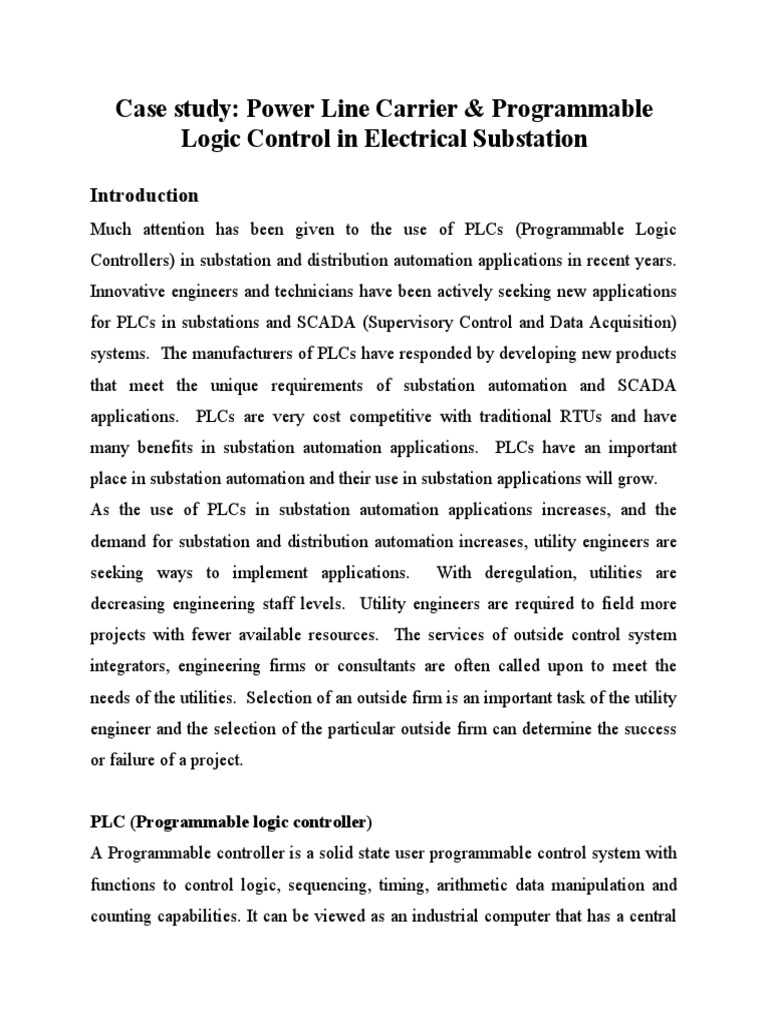 Case study: Power Line Carrier & Programmable Logic Control in Electrical Substation

Introduction

Much attention has been given to the use of PLCs (Programmable Logic Controllers) in substation and distribution automation applications in recent years. Innovative engineers and technicians have been actively seeking new applications for PLCs in substations and SCADA (Supervisory Control and Data Acquisition) systems. The manufacturers of PLCs have responded by developing new products that meet the unique requirements of substation automation and SCADA applications. PLCs are very cost competitive with traditional RTUs and have many benefits in substation automation applications. PLCs have an important place in substation automation and their use in substation applications will grow.

As the use of PLCs in substation automation applications increases, and the demand for substation and distribution automation increases, utility engineers are seeking ways to implement applications. With deregulation, utilities are decreasing engineering staff levels. Utility engineers are required to field more projects with fewer available resources. The services of outside control system integrators, engineering firms or consultants are often called upon to meet the needs of the utilities. Selection of an outside firm is an important task of the utility engineer and the selection of the particular outside firm can determine the success or failure of a project.

PLC (Programmable logic controller)

A Programmable controller is a solid state user programmable control system with functions to control logic, sequencing, timing, arithmetic data manipulation and counting capabilities. It can be viewed as an industrial computer that has a central